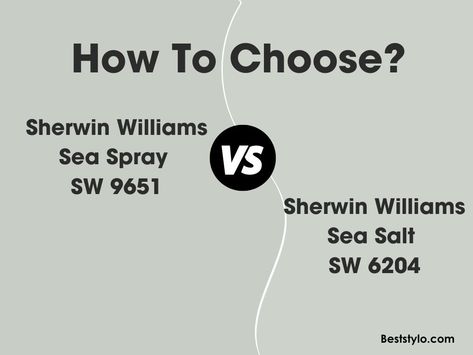 How To Choose?

Sherwin Williams
Sea Spray
SW 9651

VS

Sherwin Williams
Sea Salt
SW 6204

Beststylo.com